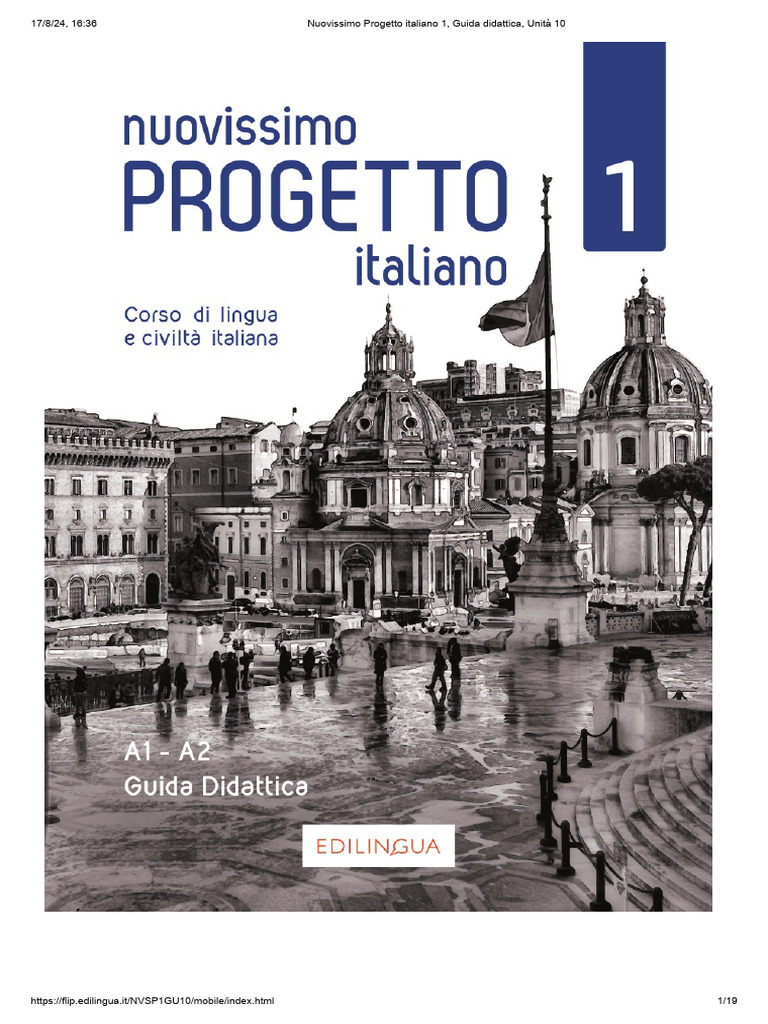 17/8/24, 16:36 Nuovissimo Progetto italiano 1, Guida didattica, Unità 10

nuovissimo
PROGETTO
italiano

1

Corso di lingua
e civiltà italiana

A1 - A2
Guida Didattica

EDILINGUA

https://flip.edilingua.it/NVSP1GU10/mobile/index.html 1/19